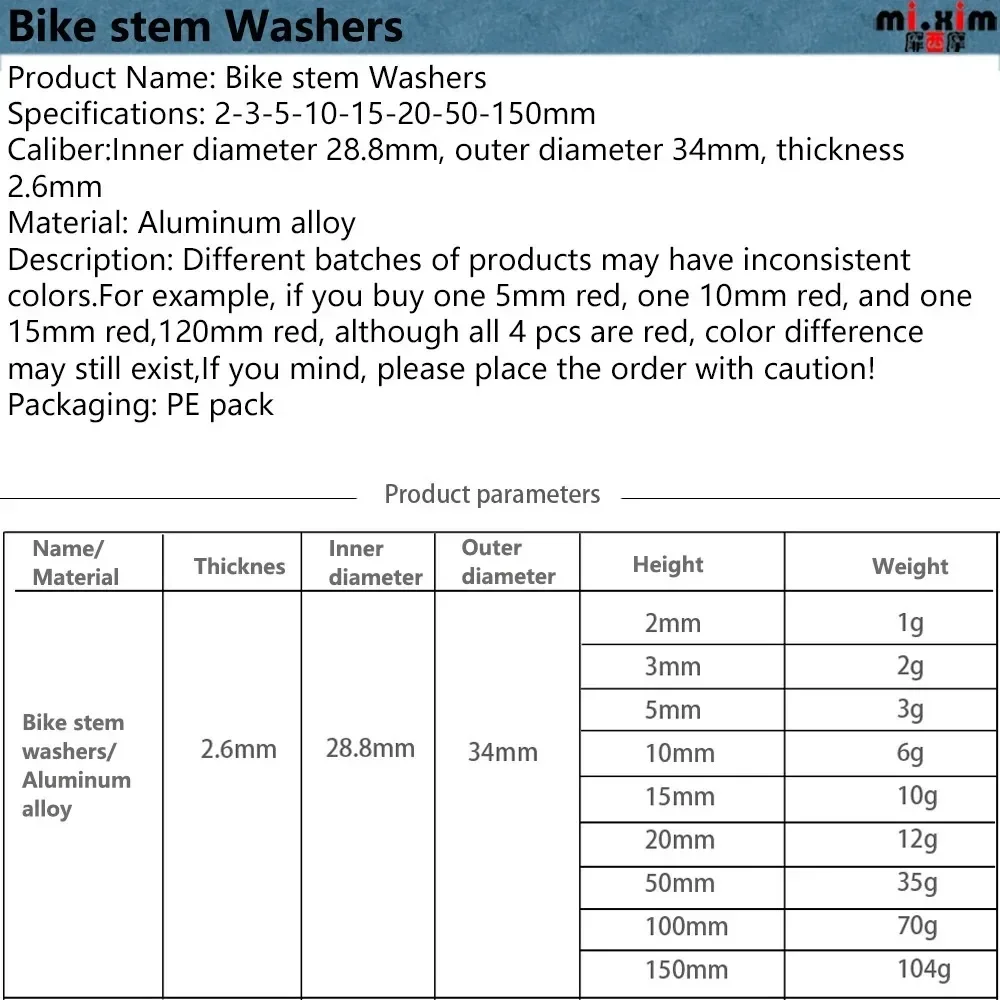 Bike stem Washers

mi.xim

Product Name: Bike stem Washers
Specifications: 2-3-5-10-15-20-50-150mm
Caliber:Inner diameter 28.8mm, outer diameter 34mm, thickness 2.6mm
Material: Aluminum alloy
Description: Different batches of products may have inconsistent colors.For example, if you buy one 5mm red, one 10mm red, and one 15mm red,120mm red, although all 4 pcs are red, color difference may still exist,If you mind, please place the order with caution!
Packaging: PE pack

Product parameters

| Name/ Material | Thicknes | Inner diameter | Outer diameter | Height | Weight |
|---|---|---|---|---|---|
| Bike stem washers/ Aluminum alloy | 2.6mm | 28.8mm | 34mm | 2mm | 1g |
| | | | | 3mm | 2g |
| | | | | 5mm | 3g |
| | | | | 10mm | 6g |
| | | | | 15mm | 10g |
| | | | | 20mm | 12g |
| | | | | 50mm | 35g |
| | | | | 100mm | 70g |
| | | | | 150mm | 104g |